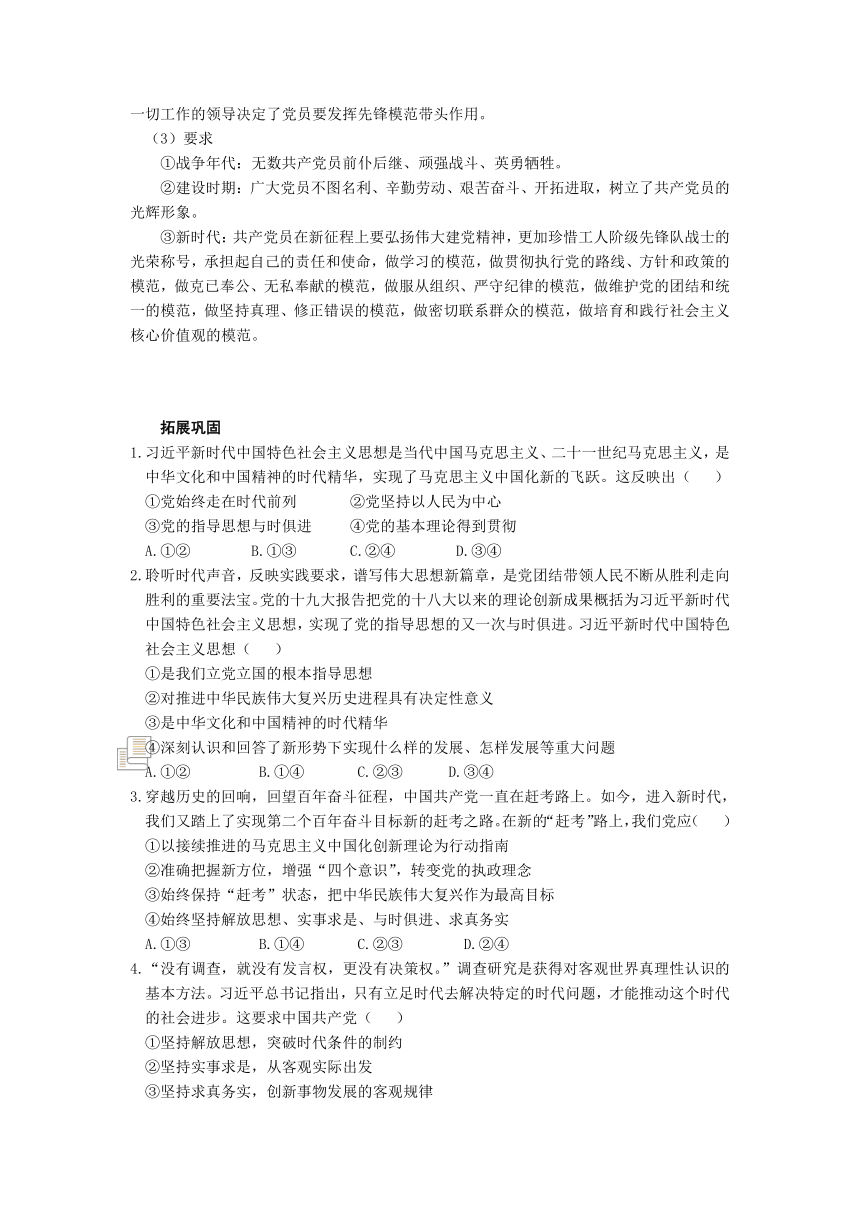 一切工作的领导决定了党员要发挥先锋模范带头作用。

（3）要求

①战争年代：无数共产党员前仆后继、顽强战斗、英勇牺牲。

②建设时期：广大党员不图名利、辛勤劳动、艰苦奋斗、开拓进取，树立了共产党员的光辉形象。

③新时代：共产党员在新征程上要弘扬伟大建党精神，更加珍惜工人阶级先锋队战士的光荣称号，承担起自己的责任和使命，做学习的模范，做贯彻执行党的路线、方针和政策的模范，做克己奉公、无私奉献的模范，做服从组织、严守纪律的模范，做维护党的团结和统一的模范，做坚持真理、修正错误的模范，做密切联系群众的模范，做培育和践行社会主义核心价值观的模范。

拓展巩固

1.习近平新时代中国特色社会主义思想是当代中国马克思主义、二十一世纪马克思主义，是中华文化和中国精神的时代精华，实现了马克思主义中国化新的飞跃。这反映出（　　）

①党始终走在时代前列　　②党坚持以人民为中心

③党的指导思想与时俱进　　④党的基本理论得到贯彻

A.①②　　B.①③　　C.②④　　D.③④

2.聆听时代声音，反映实践要求，谱写伟大思想新篇章，是党团结带领人民不断从胜利走向胜利的重要法宝。党的十九大报告把党的十八大以来的理论创新成果概括为习近平新时代中国特色社会主义思想，实现了党的指导思想的又一次与时俱进。习近平新时代中国特色社会主义思想（　　）

①是我们立党立国的根本指导思想

②对推进中华民族伟大复兴历史进程具有决定性意义

③是中华文化和中国精神的时代精华

④深刻认识和回答了新形势下实现什么样的发展、怎样发展等重大问题

A.①②　　B.①④　　C.②③　　D.③④

3.穿越历史的回响，回望百年奋斗征程，中国共产党一直在赶考路上。如今，进入新时代，我们又踏上了实现第二个百年奋斗目标新的赶考之路。在新的“赶考”路上，我们党应（　　）

①以接续推进的马克思主义中国化创新理论为行动指南

②准确把握新方位，增强“四个意识”，转变党的执政理念

③始终保持“赶考”状态，把中华民族伟大复兴作为最高目标

④始终坚持解放思想、实事求是、与时俱进、求真务实

A.①③　　B.①④　　C.②③　　D.②④

4.“没有调查，就没有发言权，更没有决策权。”调查研究是获得对客观世界真理性认识的基本方法。习近平总书记指出，只有立足时代去解决特定的时代问题，才能推动这个时代的社会进步。这要求中国共产党（　　）

①坚持解放思想，突破时代条件的制约

②坚持实事求是，从客观实际出发

③坚持求真务实，创新事物发展的客观规律